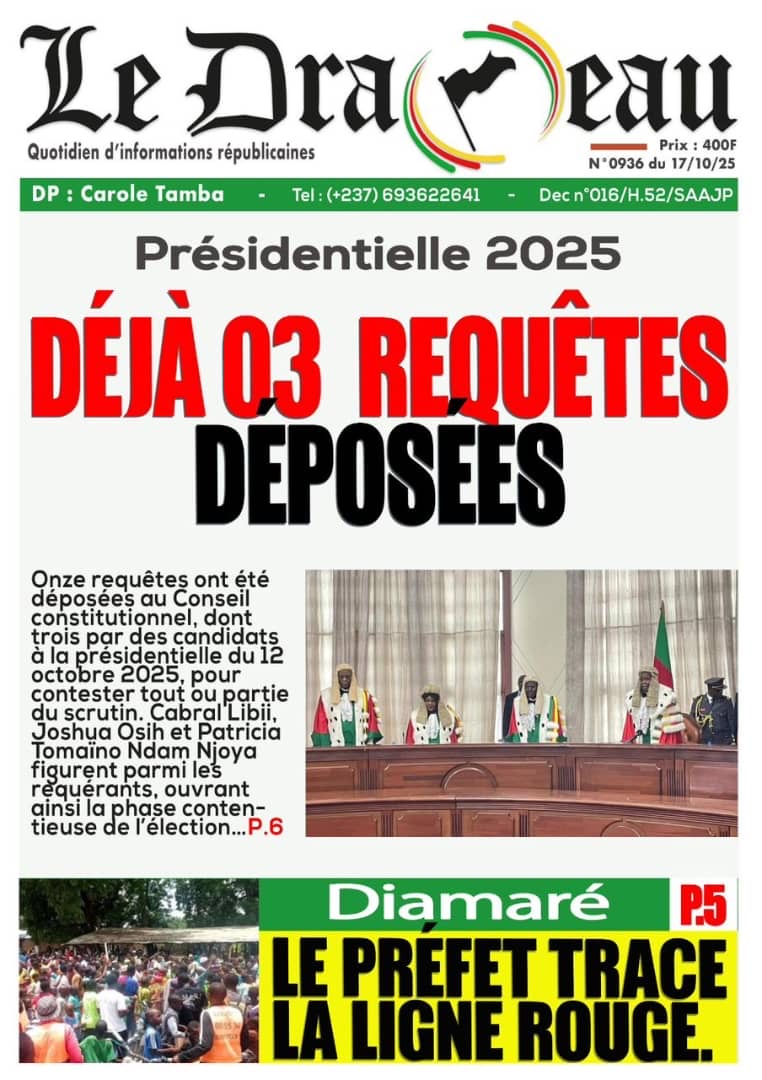 Le Drapeau
Quotidien d'informations républicaines
Prix : 400F
N°0936 du 17/10/25

DP : Carole Tamba - Tel : (+237) 693622641 - Dec n°016/H.52/SAAJP

Présidentielle 2025

DÉJÀ 03 REQUÊTES DÉPOSÉES

Onze requêtes ont été déposées au Conseil constitutionnel, dont trois par des candidats à la présidentielle du 12 octobre 2025, pour contester tout ou partie du scrutin. Cabral Libii, Joshua Osih et Patricia Tomaïno Ndam Njoya figurent parmi les requérants, ouvrant ainsi la phase contentieuse de l'élection...P.6

Diamaré P.5

LE PRÉFET TRACE LA LIGNE ROUGE.